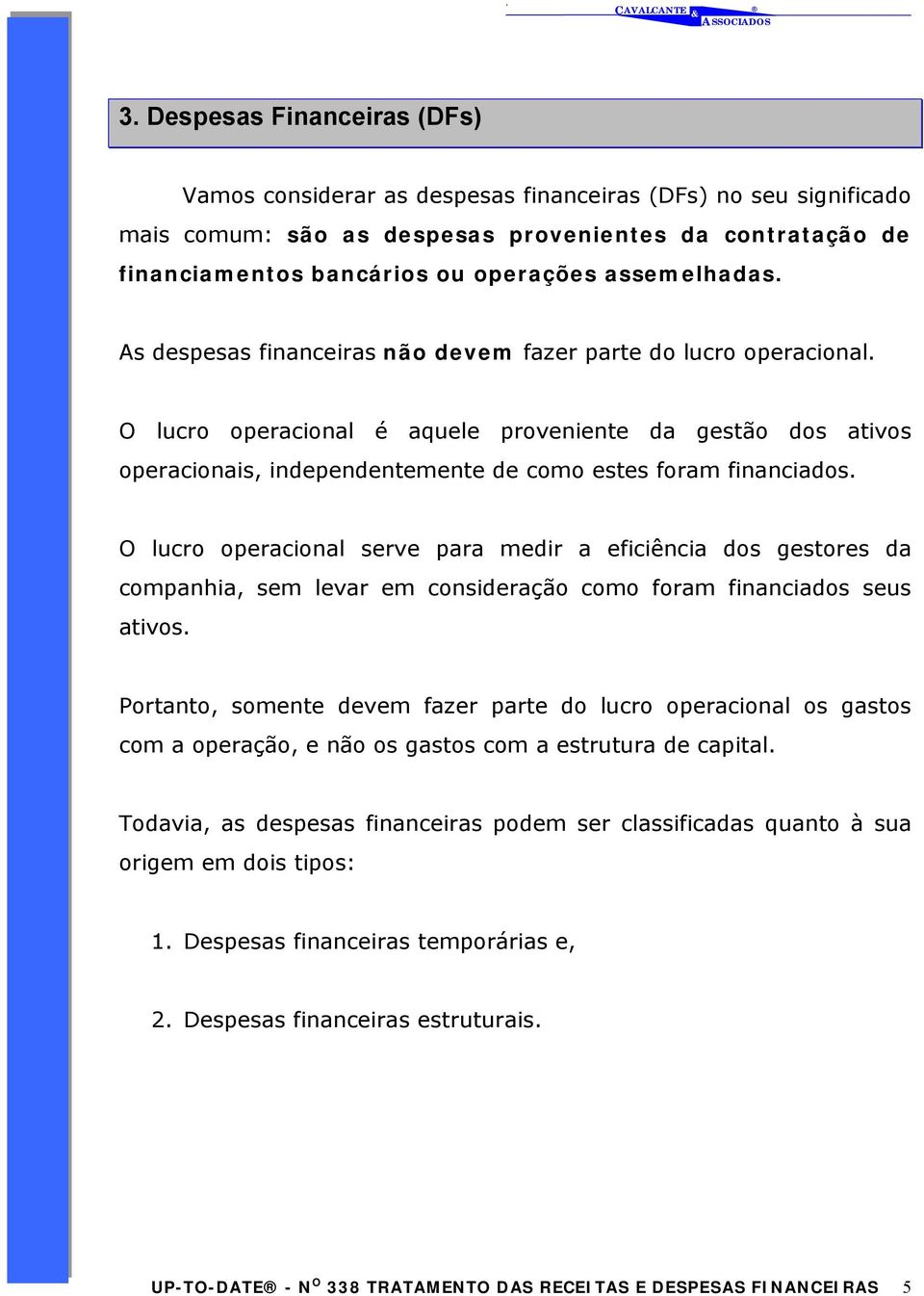 CAVALCANTE & ASSOCIADOS ®

3. Despesas Financeiras (DFs)

Vamos considerar as despesas financeiras (DFs) no seu significado mais comum: são as despesas provenientes da contratação de financiamentos bancários ou operações assemelhadas.

As despesas financeiras não devem fazer parte do lucro operacional.

O lucro operacional é aquele proveniente da gestão dos ativos operacionais, independentemente de como estes foram financiados.

O lucro operacional serve para medir a eficiência dos gestores da companhia, sem levar em consideração como foram financiados seus ativos.

Portanto, somente devem fazer parte do lucro operacional os gastos com a operação, e não os gastos com a estrutura de capital.

Todavia, as despesas financeiras podem ser classificadas quanto à sua origem em dois tipos:

1. Despesas financeiras temporárias e,

2. Despesas financeiras estruturais.

UP-TO-DATE® - Nº 338 TRATAMENTO DAS RECEITAS E DESPESAS FINANCEIRAS 5